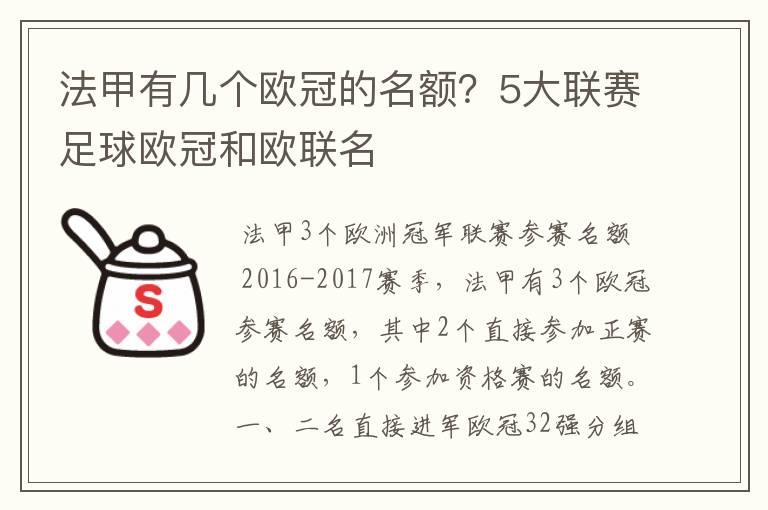 法甲有几个欧冠的名额？5大联赛足球欧冠和欧联名

S

法甲3个欧洲冠军联赛参赛名额 2016-2017赛季，法甲有3个欧冠参赛名额，其中2个直接参加正赛的名额，1个参加资格赛的名额。一、二名直接进军欧冠32强分组